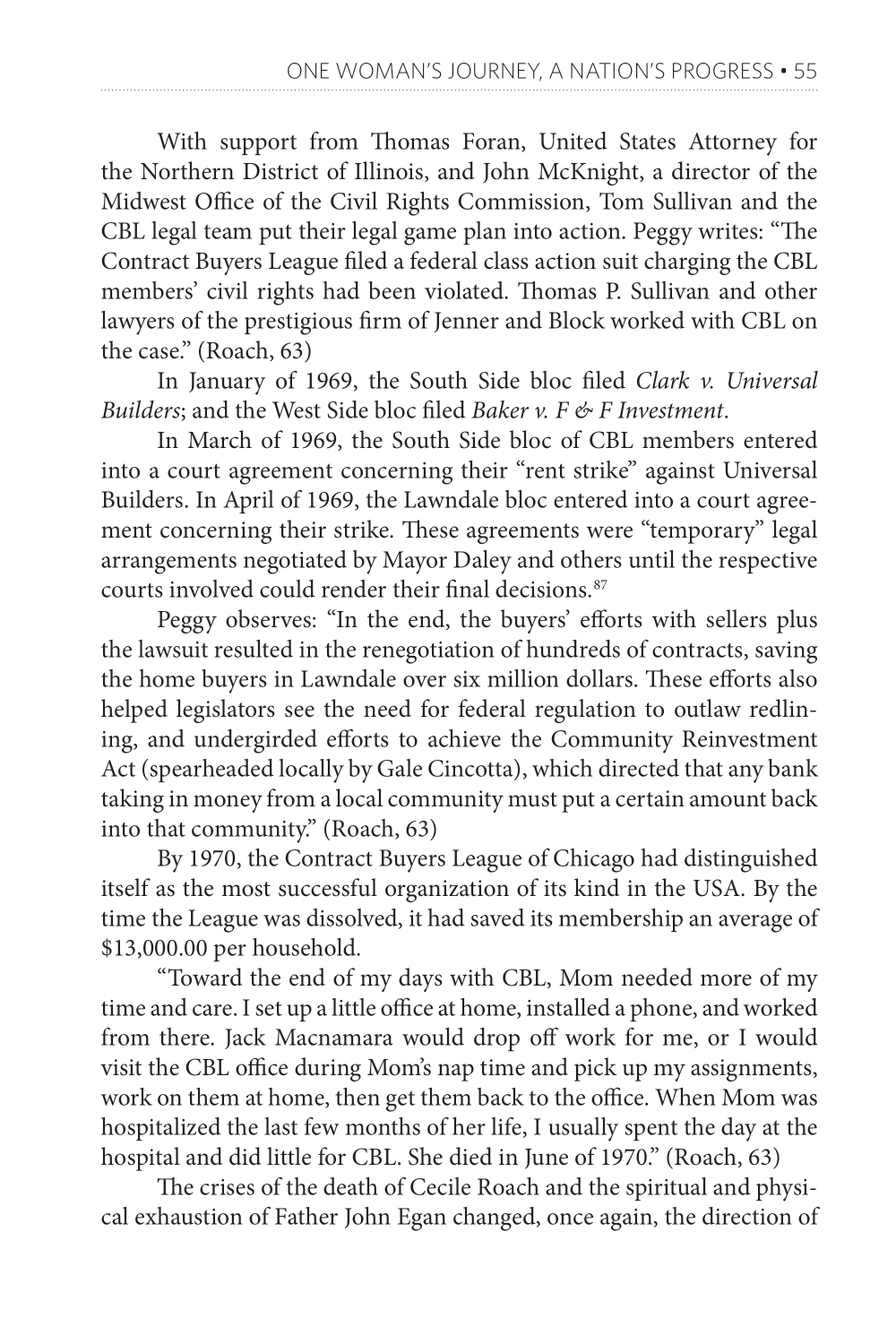 ONE WOMAN'S JOURNEY, A NATION'S PROGRESS • 55

With support from Thomas Foran, United States Attorney for the Northern District of Illinois, and John McKnight, a director of the Midwest Office of the Civil Rights Commission, Tom Sullivan and the CBL legal team put their legal game plan into action. Peggy writes: "The Contract Buyers League filed a federal class action suit charging the CBL members' civil rights had been violated. Thomas P. Sullivan and other lawyers of the prestigious firm of Jenner and Block worked with CBL on the case." (Roach, 63)

In January of 1969, the South Side bloc filed Clark v. Universal Builders; and the West Side bloc filed Baker v. F & F Investment.

In March of 1969, the South Side bloc of CBL members entered into a court agreement concerning their "rent strike" against Universal Builders. In April of 1969, the Lawndale bloc entered into a court agreement concerning their strike. These agreements were "temporary" legal arrangements negotiated by Mayor Daley and others until the respective courts involved could render their final decisions.$^{87}$

Peggy observes: "In the end, the buyers' efforts with sellers plus the lawsuit resulted in the renegotiation of hundreds of contracts, saving the home buyers in Lawndale over six million dollars. These efforts also helped legislators see the need for federal regulation to outlaw redlining, and undergirded efforts to achieve the Community Reinvestment Act (spearheaded locally by Gale Cincotta), which directed that any bank taking in money from a local community must put a certain amount back into that community." (Roach, 63)

By 1970, the Contract Buyers League of Chicago had distinguished itself as the most successful organization of its kind in the USA. By the time the League was dissolved, it had saved its membership an average of $13,000.00 per household.

"Toward the end of my days with CBL, Mom needed more of my time and care. I set up a little office at home, installed a phone, and worked from there. Jack Macnamara would drop off work for me, or I would visit the CBL office during Mom's nap time and pick up my assignments, work on them at home, then get them back to the office. When Mom was hospitalized the last few months of her life, I usually spent the day at the hospital and did little for CBL. She died in June of 1970." (Roach, 63)

The crises of the death of Cecile Roach and the spiritual and physical exhaustion of Father John Egan changed, once again, the direction of